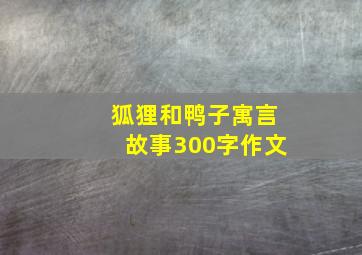 狐狸和鸭子寓言故事300字作文